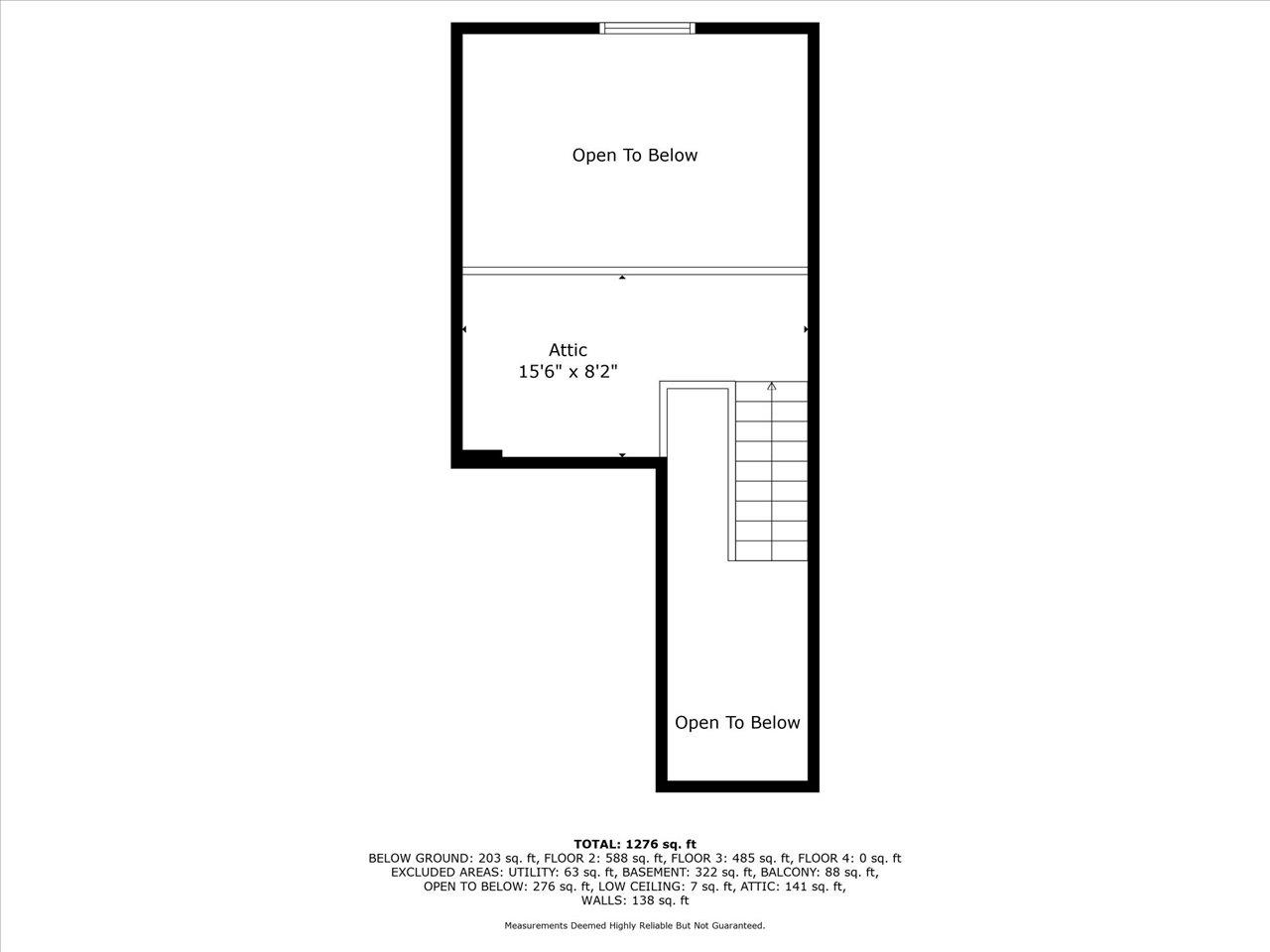 Open To Below

Attic
15'6" x 8'2"

Open To Below

TOTAL: 1276 sq. ft
BELOW GROUND: 203 sq. ft, FLOOR 2: 588 sq. ft, FLOOR 3: 485 sq. ft, FLOOR 4: 0 sq. ft
EXCLUDED AREAS: UTILITY: 63 sq. ft, BASEMENT: 322 sq. ft, BALCONY: 88 sq. ft,
OPEN TO BELOW: 276 sq. ft, LOW CEILING: 7 sq. ft, ATTIC: 141 sq. ft,
WALLS: 138 sq. ft

Measurements Deemed Highly Reliable But Not Guaranteed.